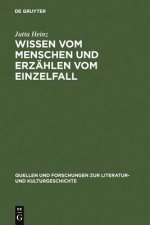 DE GRUYTER

Jutta Heinz

WISSEN VOM MENSCHEN UND ERZÄHLEN VOM EINZELFALL

QUELLEN UND FORSCHUNGEN ZUR LITERATUR- UND KULTURGESCHICHTE

DE G